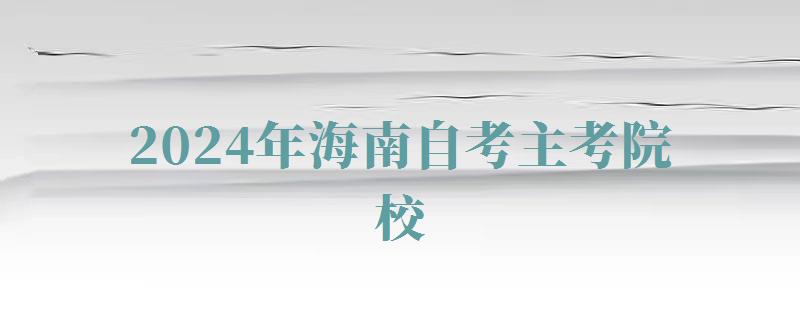 2024年海南自考主考院校